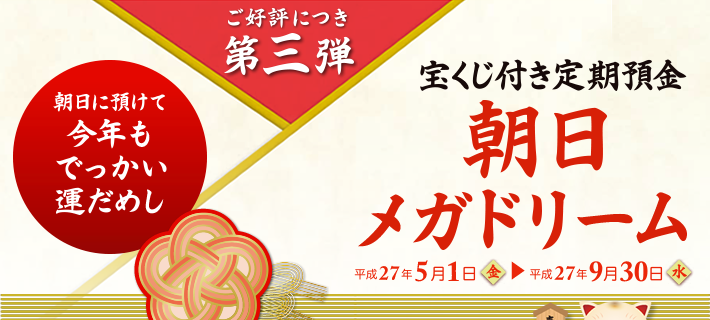 ご好評につき
第三弾

朝日に預けて
今年も
でっかい
運だめし

宝くじ付き定期預金
朝日
メガドリーム

平成27年5月1日 金 ▶ 平成27年9月30日 水